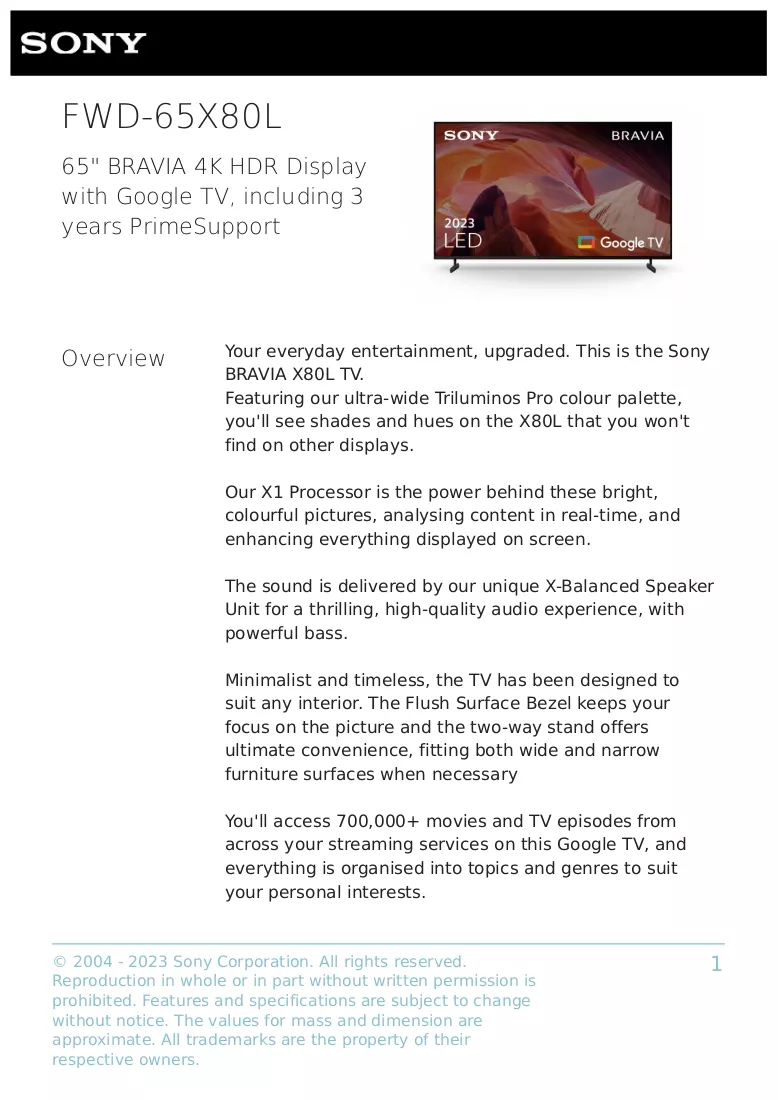 SONY

FWD-65X80L

65" BRAVIA 4K HDR Display with Google TV, including 3 years PrimeSupport

SONY
BRAVIA
2023
LED
Google TV

Overview

Your everyday entertainment, upgraded. This is the Sony BRAVIA X80L TV.
Featuring our ultra-wide Triluminos Pro colour palette, you'll see shades and hues on the X80L that you won't find on other displays.

Our X1 Processor is the power behind these bright, colourful pictures, analysing content in real-time, and enhancing everything displayed on screen.

The sound is delivered by our unique X-Balanced Speaker Unit for a thrilling, high-quality audio experience, with powerful bass.

Minimalist and timeless, the TV has been designed to suit any interior. The Flush Surface Bezel keeps your focus on the picture and the two-way stand offers ultimate convenience, fitting both wide and narrow furniture surfaces when necessary

You'll access 700,000+ movies and TV episodes from across your streaming services on this Google TV, and everything is organised into topics and genres to suit your personal interests.

© 2004 - 2023 Sony Corporation. All rights reserved. Reproduction in whole or in part without written permission is prohibited. Features and specifications are subject to change without notice. The values for mass and dimension are approximate. All trademarks are the property of their respective owners.

1